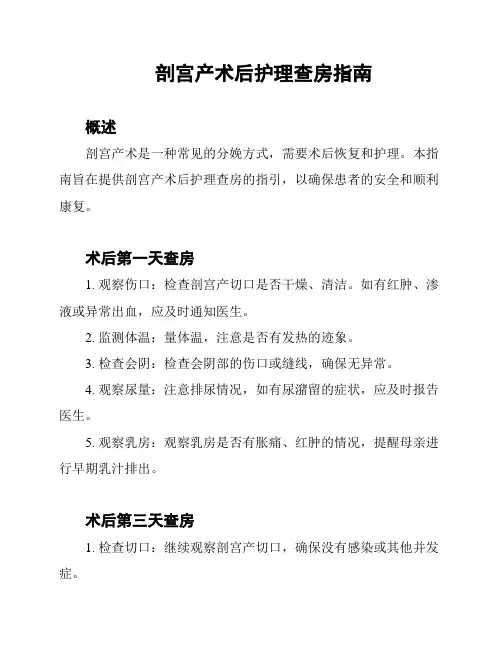 剖宫产术后护理查房指南

概述

剖宫产术是一种常见的分娩方式，需要术后恢复和护理。本指南旨在提供剖宫产术后护理查房的指引，以确保患者的安全和顺利康复。

术后第一天查房

1. 观察伤口：检查剖宫产切口是否干燥、清洁。如有红肿、渗液或异常出血，应及时通知医生。

2. 监测体温：量体温，注意是否有发热的迹象。

3. 检查会阴：检查会阴部的伤口或缝线，确保无异常。

4. 观察尿量：注意排尿情况，如有尿潴留的症状，应及时报告医生。

5. 观察乳房：观察乳房是否有胀痛、红肿的情况，提醒母亲进行早期乳汁排出。

术后第三天查房

1. 检查切口：继续观察剖宫产切口，确保没有感染或其他并发症。